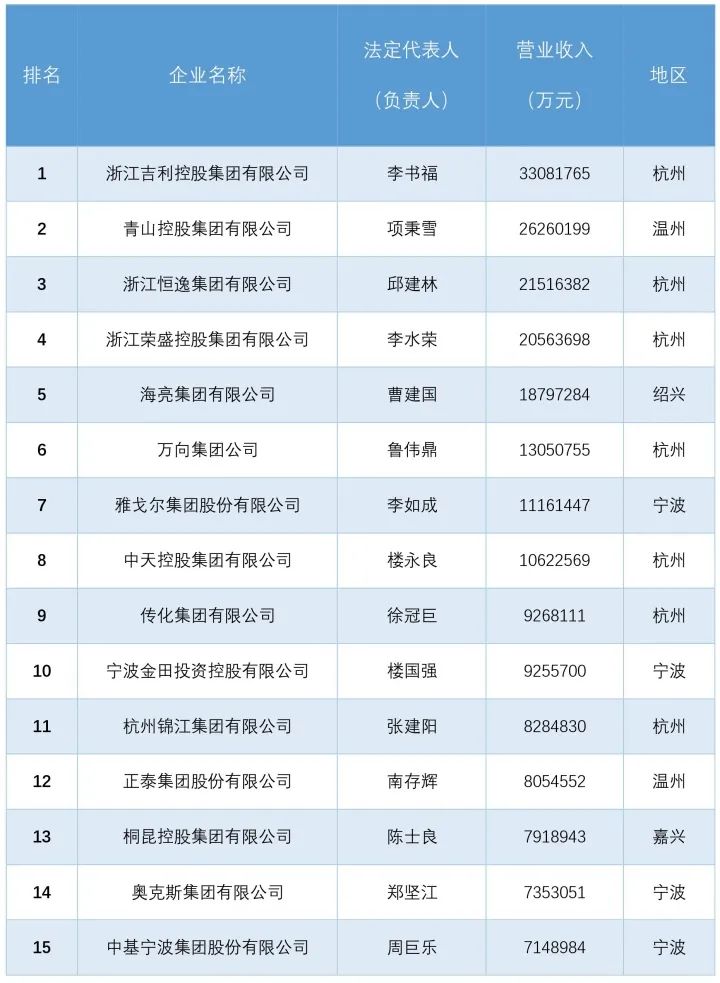 | 排名 | 企业名称 | 法定代表人（负责人） | 营业收入（万元） | 地区 |
|---|---|---|---|---|
| 1 | 浙江吉利控股集团有限公司 | 李书福 | 33081765 | 杭州 |
| 2 | 青山控股集团有限公司 | 项秉雪 | 26260199 | 温州 |
| 3 | 浙江恒逸集团有限公司 | 邱建林 | 21516382 | 杭州 |
| 4 | 浙江荣盛控股集团有限公司 | 李水荣 | 20563698 | 杭州 |
| 5 | 海亮集团有限公司 | 曹建国 | 18797284 | 绍兴 |
| 6 | 万向集团公司 | 鲁伟鼎 | 13050755 | 杭州 |
| 7 | 雅戈尔集团股份有限公司 | 李如成 | 11161447 | 宁波 |
| 8 | 中天控股集团有限公司 | 楼永良 | 10622569 | 杭州 |
| 9 | 传化集团有限公司 | 徐冠巨 | 9268111 | 杭州 |
| 10 | 宁波金田投资控股有限公司 | 楼国强 | 9255700 | 宁波 |
| 11 | 杭州锦江集团有限公司 | 张建阳 | 8284830 | 杭州 |
| 12 | 正泰集团股份有限公司 | 南存辉 | 8054552 | 温州 |
| 13 | 桐昆控股集团有限公司 | 陈士良 | 7918943 | 嘉兴 |
| 14 | 奥克斯集团有限公司 | 郑坚江 | 7353051 | 宁波 |
| 15 | 中基宁波集团股份有限公司 | 周巨乐 | 7148984 | 宁波 |